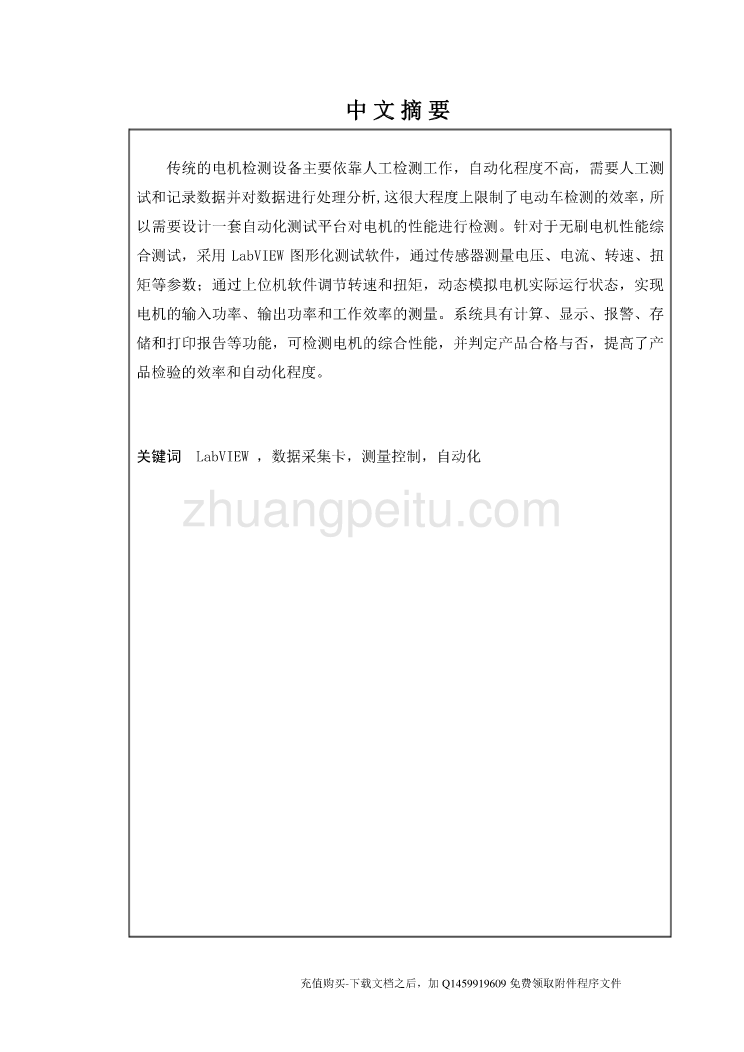 中文摘要

传统的电机检测设备主要依靠人工检测工作，自动化程度不高，需要人工测试和记录数据并对数据进行处理分析,这很大程度上限制了电动车检测的效率，所以需要设计一套自动化测试平台对电机的性能进行检测。针对于无刷电机性能综合测试，采用 LabVIEW 图形化测试软件，通过传感器测量电压、电流、转速、扭矩等参数；通过上位机软件调节转速和扭矩，动态模拟电机实际运行状态，实现电机的输入功率、输出功率和工作效率的测量。系统具有计算、显示、报警、存储和打印报告等功能，可检测电机的综合性能，并判定产品合格与否，提高了产品检验的效率和自动化程度。

关键词 LabVIEW ，数据采集卡，测量控制，自动化

zhuangpeitu.com

充值购买-下载文档之后，加 Q1459919609 免费领取附件程序文件